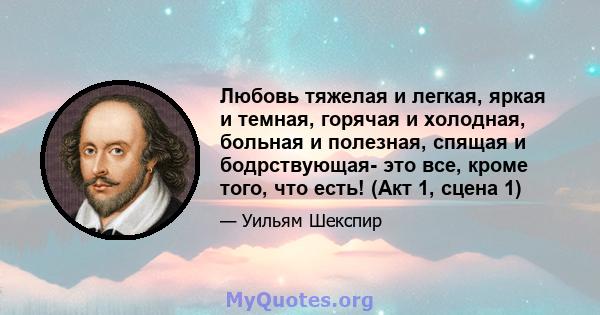 Любовь тяжелая и легкая, яркая и темная, горячая и холодная, больная и полезная, спящая и бодрствующая- это все, кроме того, что есть! (Акт 1, сцена 1)

— Уильям Шекспир

MyQuotes.org